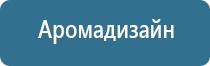 Аромадизайн